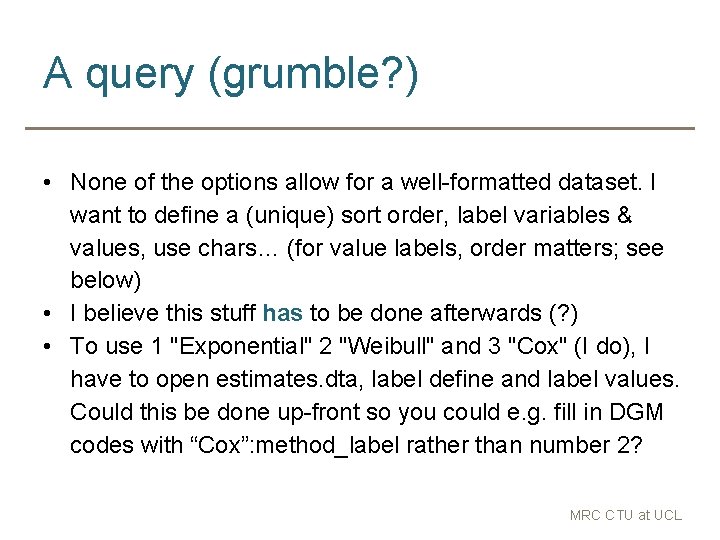 A query (grumble?)

• None of the options allow for a well-formatted dataset. I want to define a (unique) sort order, label variables & values, use chars… (for value labels, order matters; see below)
• I believe this stuff has to be done afterwards (?)
• To use 1 "Exponential" 2 "Weibull" and 3 "Cox" (I do), I have to open estimates.dta, label define and label values. Could this be done up-front so you could e.g. fill in DGM codes with “Cox”:method_label rather than number 2?

MRC CTU at UCL